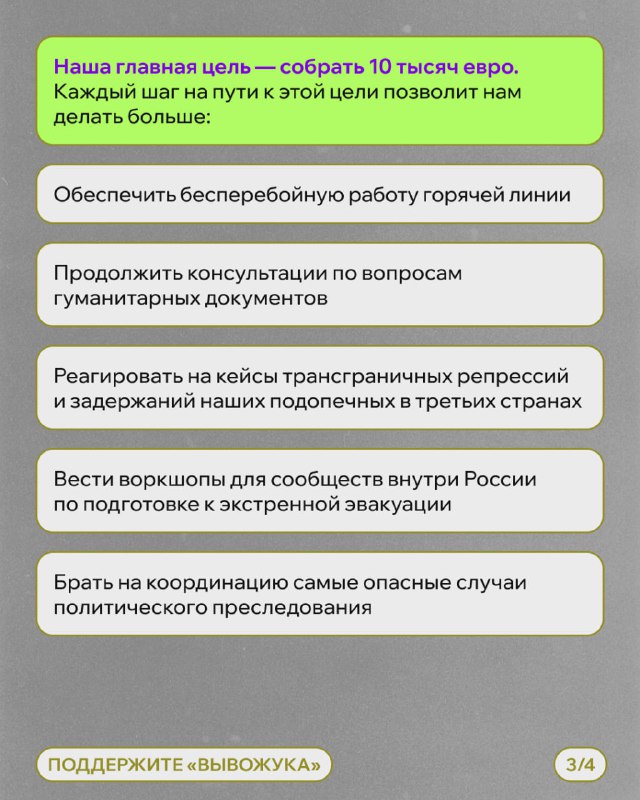 Наша главная цель — собрать 10 тысяч евро. Каждый шаг на пути к этой цели позволит нам делать больше:

Обеспечить бесперебойную работу горячей линии

Продолжить консультации по вопросам гуманитарных документов

Реагировать на кейсы трансграничных репрессий и задержаний наших подопечных в третьих странах

Вести воркшопы для сообществ внутри России по подготовке к экстренной эвакуации

Брать на координацию самые опасные случаи политического преследования

ПОДДЕРЖИТЕ «ВЫВОЖУКА»

3/4